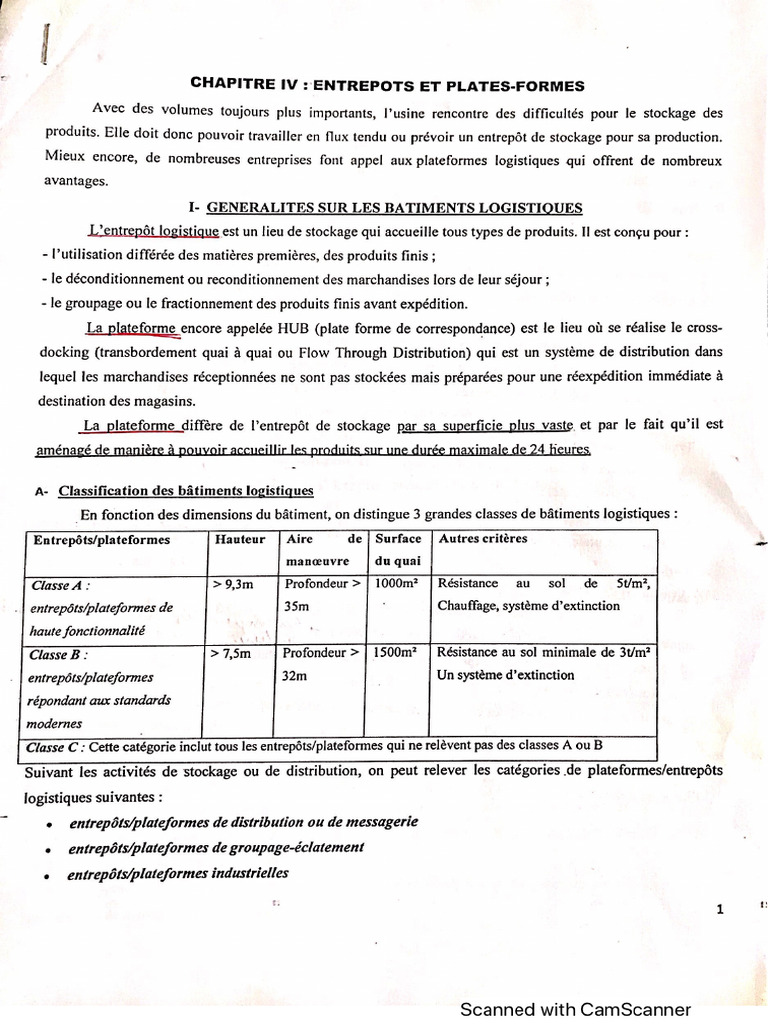 CHAPITRE IV : ENTREPOTS ET PLATES-FORMES

Avec des volumes toujours plus importants, l'usine rencontre des difficultés pour le stockage des produits. Elle doit donc pouvoir travailler en flux tendu ou prévoir un entrepôt de stockage pour sa production. Mieux encore, de nombreuses entreprises font appel aux plateformes logistiques qui offrent de nombreux avantages.

I- GENERALITES SUR LES BATIMENTS LOGISTIQUES

L'entrepôt logistique est un lieu de stockage qui accueille tous types de produits. Il est conçu pour :
- l'utilisation différée des matières premières, des produits finis ;
- le déconditionnement ou reconditionnement des marchandises lors de leur séjour ;
- le groupage ou le fractionnement des produits finis avant expédition.

La plateforme encore appelée HUB (plate forme de correspondance) est le lieu où se réalise le cross-docking (transbordement quai à quai ou Flow Through Distribution) qui est un système de distribution dans lequel les marchandises réceptionnées ne sont pas stockées mais préparées pour une réexpédition immédiate à destination des magasins.

La plateforme diffère de l'entrepôt de stockage par sa superficie plus vaste et par le fait qu'il est aménagé de manière à pouvoir accueillir les produits sur une durée maximale de 24 heures.

A- Classification des bâtiments logistiques

En fonction des dimensions du bâtiment, on distingue 3 grandes classes de bâtiments logistiques :

| Entrepôts/plateformes | Hauteur | Aire de manœuvre | Surface du quai | Autres critères |
|---|---|---|---|---|
| Classe A : entrepôts/plateformes de haute fonctionnalité | > 9,3m | Profondeur > 35m | 1000m² | Résistance au sol de 5t/m², Chauffage, système d'extinction |
| Classe B : entrepôts/plateformes répondant aux standards modernes | > 7,5m | Profondeur > 32m | 1500m² | Résistance au sol minimale de 3t/m² Un système d'extinction |
| Classe C : Cette catégorie inclut tous les entrepôts/plateformes qui ne relèvent pas des classes A ou B | | | | |

Suivant les activités de stockage ou de distribution, on peut relever les catégories de plateformes/entrepôts logistiques suivantes :
• entrepôts/plateformes de distribution ou de messagerie
• entrepôts/plateformes de groupage-éclatement
• entrepôts/plateformes industrielles

1

Scanned with CamScanner